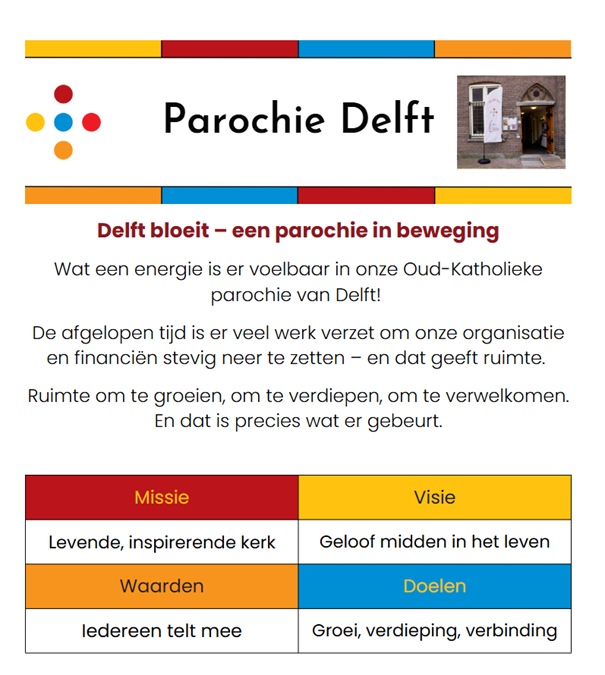 Parochie Delft

Delft bloeit – een parochie in beweging

Wat een energie is er voelbaar in onze Oud-Katholieke parochie van Delft!

De afgelopen tijd is er veel werk verzet om onze organisatie en financiën stevig neer te zetten – en dat geeft ruimte.

Ruimte om te groeien, om te verdiepen, om te verwelkomen. En dat is precies wat er gebeurt.

| Missie | Visie |
|---|---|
| Levende, inspirerende kerk | Geloof midden in het leven |
| Waarden | Doelen |
| Iedereen telt mee | Groei, verdieping, verbinding |